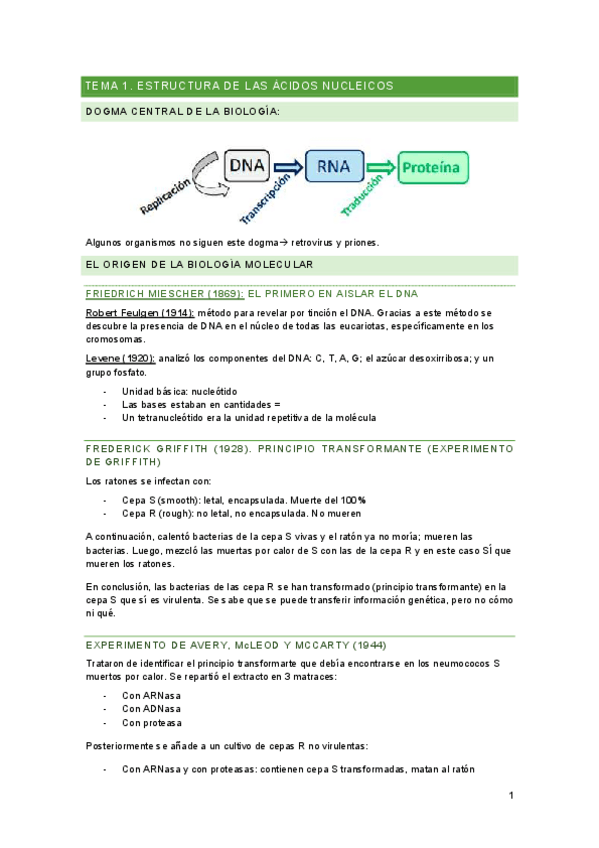 TEMA 1. ESTRUCTURA DE LAS ÁCIDOS NUCLEICOS

DOGMA CENTRAL DE LA BIOLOGÍA:

Replicación
DNA
Transcripción
RNA
Traducción
Proteína

Algunos organismos no siguen este dogma→ retrovirus y priones.

EL ORIGEN DE LA BIOLOGÍA MOLECULAR

FRIEDRICH MIESCHER (1869): EL PRIMERO EN AISLAR EL DNA

Robert Feulgen (1914): método para revelar por tinción el DNA. Gracias a este método se descubre la presencia de DNA en el núcleo de todas las eucariotas, específicamente en los cromosomas.

Levene (1920): analizó los componentes del DNA: C, T, A, G; el azúcar desoxirribosa; y un grupo fosfato.

- Unidad básica: nucleótido
- Las bases estaban en cantidades =
- Un tetranucleótido era la unidad repetitiva de la molécula

FREDERICK GRIFFITH (1928). PRINCIPIO TRANSFORMANTE (EXPERIMENTO DE GRIFFITH)

Los ratones se infectan con:

- Cepa S (smooth): letal, encapsulada. Muerte del 100%
- Cepa R (rough): no letal, no encapsulada. No mueren

A continuación, calentó bacterias de la cepa S vivas y el ratón ya no moría; mueren las bacterias. Luego, mezcló las muertas por calor de S con las de la cepa R y en este caso SÍ que mueren los ratones.

En conclusión, las bacterias de las cepa R se han transformado (principio transformante) en la cepa S que sí es virulenta. Se sabe que se puede transferir información genética, pero no cómo ni qué.

EXPERIMENTO DE AVERY, McLEOD Y MCCARTY (1944)

Trataron de identificar el principio transformarte que debía encontrarse en los neumococos S muertos por calor. Se repartió el extracto en 3 matraces:

- Con ARNasa
- Con ADNasa
- Con proteasa

Posteriormente se añade a un cultivo de cepas R no virulentas:

- Con ARNasa y con proteasas: contienen cepa S transformadas, matan al ratón

1